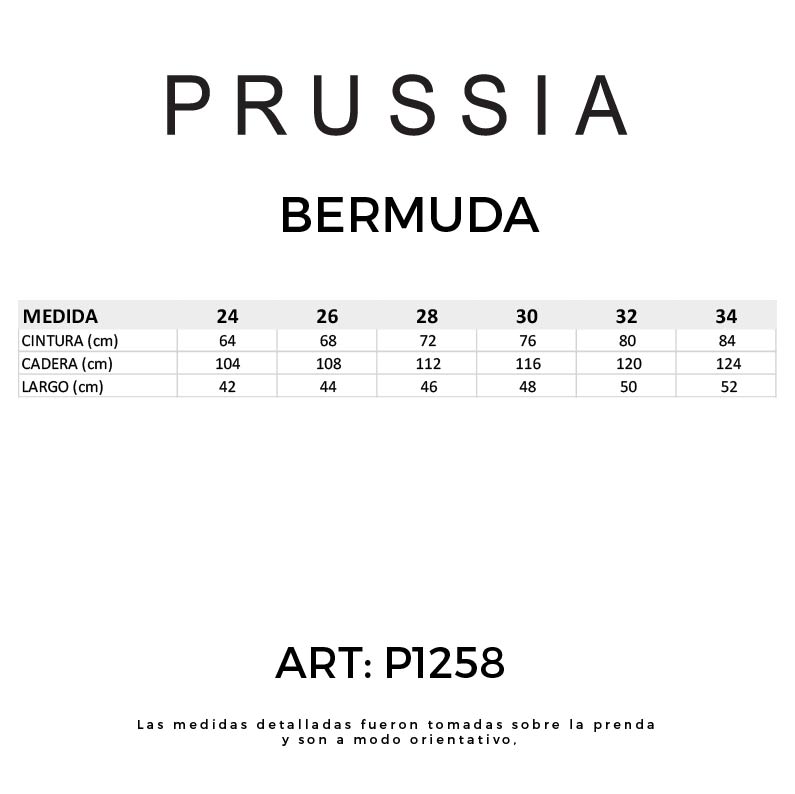 PRUSSIA

BERMUDA

| MEDIDA | 24 | 26 | 28 | 30 | 32 | 34 |
|---|---|---|---|---|---|---|
| CINTURA (cm) | 64 | 68 | 72 | 76 | 80 | 84 |
| CADERA (cm) | 104 | 108 | 112 | 116 | 120 | 124 |
| LARGO (cm) | 42 | 44 | 46 | 48 | 50 | 52 |

ART: P1258

Las medidas detalladas fueron tomadas sobre la prenda y son a modo orientativo,